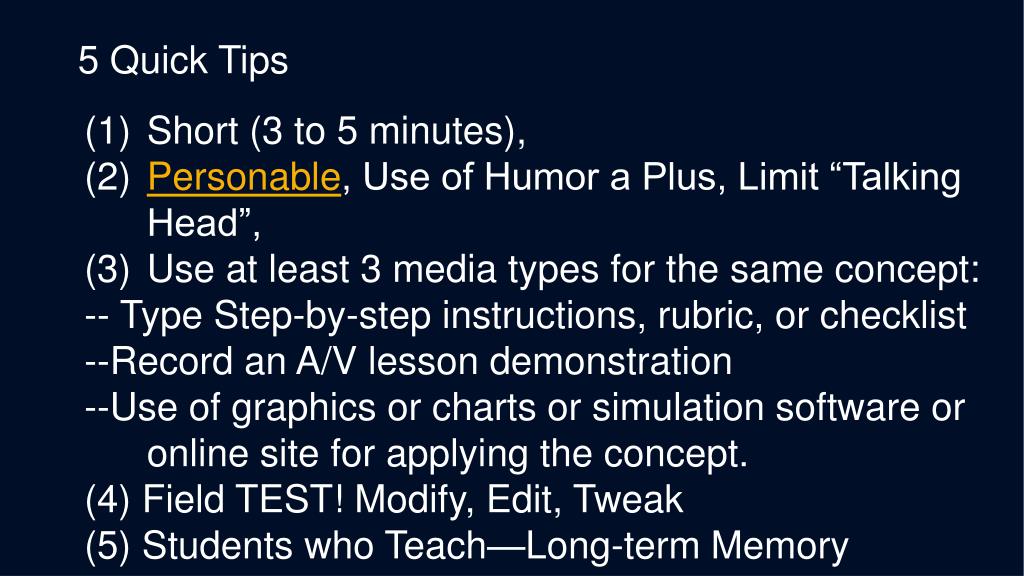 5 Quick Tips

(1) Short (3 to 5 minutes),
(2) Personable, Use of Humor a Plus, Limit “Talking Head”,
(3) Use at least 3 media types for the same concept:
-- Type Step-by-step instructions, rubric, or checklist
--Record an A/V lesson demonstration
--Use of graphics or charts or simulation software or online site for applying the concept.
(4) Field TEST! Modify, Edit, Tweak
(5) Students who Teach—Long-term Memory